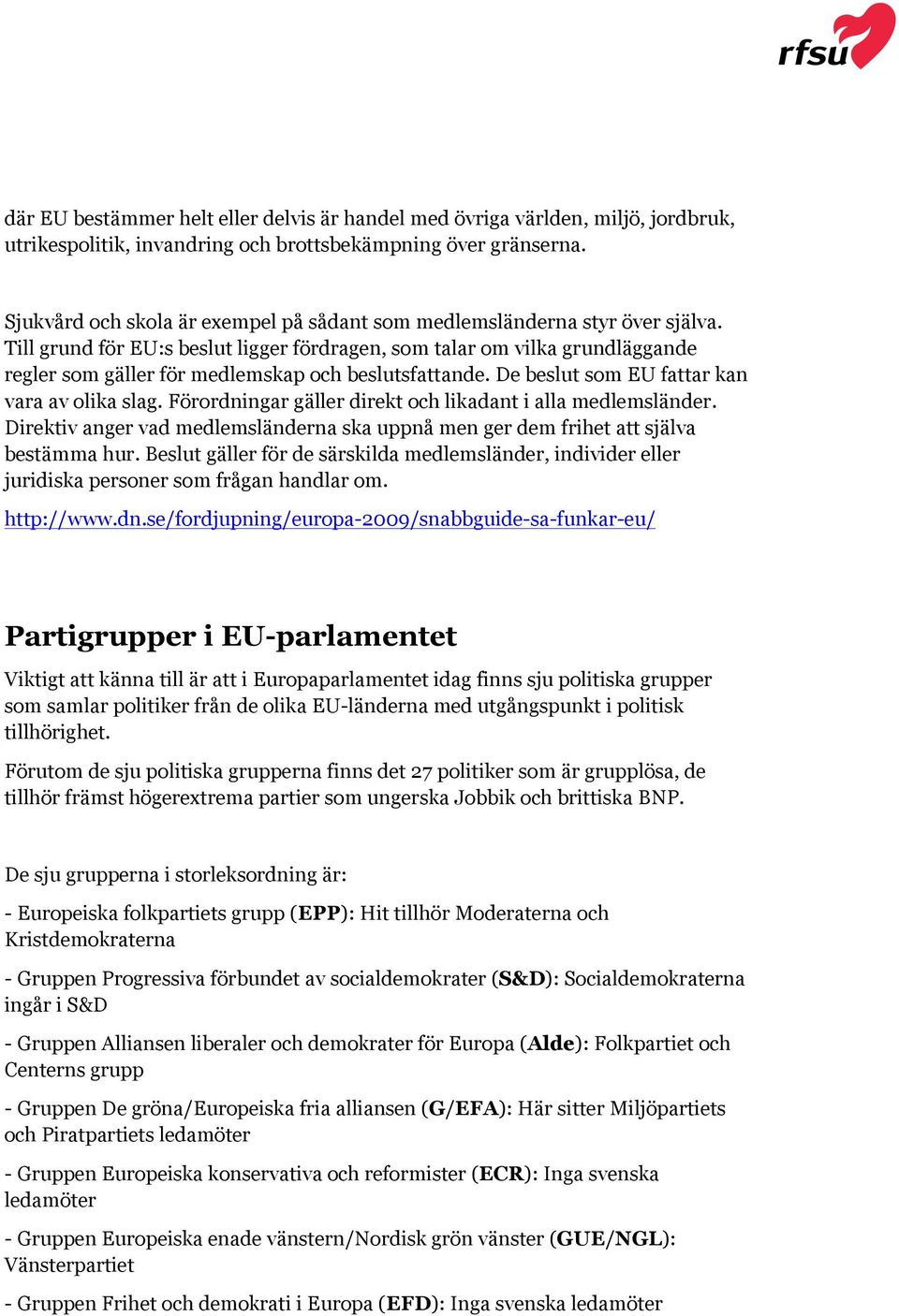 rfsu

där EU bestämmer helt eller delvis är handel med övriga världen, miljö, jordbruk, utrikespolitik, invandring och brottsbekämpning över gränserna.

Sjukvård och skola är exempel på sådant som medlemsländerna styr över själva. Till grund för EU:s beslut ligger fördragen, som talar om vilka grundläggande regler som gäller för medlemskap och beslutsfattande. De beslut som EU fattar kan vara av olika slag. Förordningar gäller direkt och likadant i alla medlemsländer. Direktiv anger vad medlemsländerna ska uppnå men ger dem frihet att själva bestämma hur. Beslut gäller för de särskilda medlemsländer, individer eller juridiska personer som frågan handlar om.

http://www.dn.se/fordjupning/europa-2009/snabbguide-sa-funkar-eu/

Partigrupper i EU-parlamentet

Viktigt att känna till är att i Europaparlamentet idag finns sju politiska grupper som samlar politiker från de olika EU-länderna med utgångspunkt i politisk tillhörighet.

Förutom de sju politiska grupperna finns det 27 politiker som är grupplösa, de tillhör främst högerextrema partier som ungerska Jobbik och brittiska BNP.

De sju grupperna i storleksordning är:

- Europeiska folkpartiets grupp (EPP): Hit tillhör Moderaterna och Kristdemokraterna

- Gruppen Progressiva förbundet av socialdemokrater (S&D): Socialdemokraterna ingår i S&D

- Gruppen Alliansen liberaler och demokrater för Europa (Alde): Folkpartiet och Centerns grupp

- Gruppen De gröna/Europeiska fria alliansen (G/EFA): Här sitter Miljöpartiets och Piratpartiets ledamöter

- Gruppen Europeiska konservativa och reformister (ECR): Inga svenska ledamöter

- Gruppen Europeiska enade vänstern/Nordisk grön vänster (GUE/NGL): Vänsterpartiet

- Gruppen Frihet och demokrati i Europa (EFD): Inga svenska ledamöter